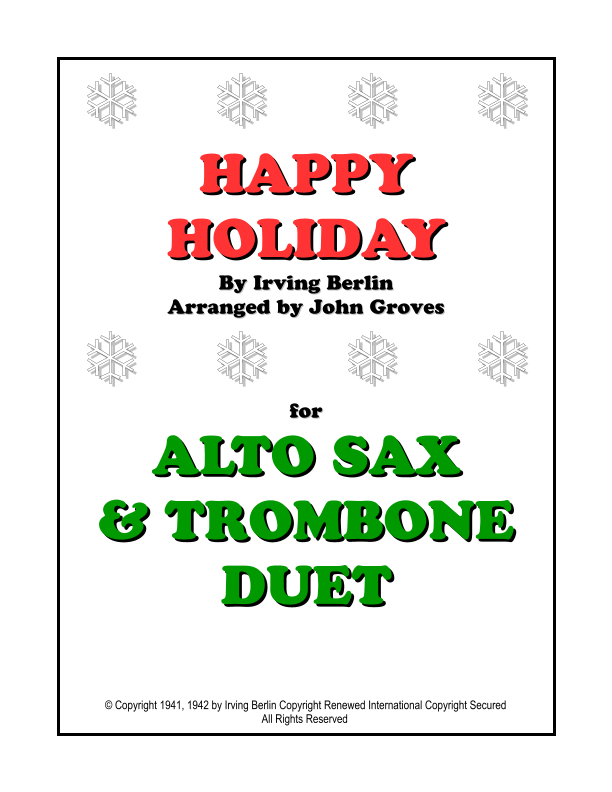 HAPPY HOLIDAY

By Irving Berlin
Arranged by John Groves

for

ALTO SAX & TROMBONE DUET

© Copyright 1941, 1942 by Irving Berlin Copyright Renewed International Copyright Secured
All Rights Reserved